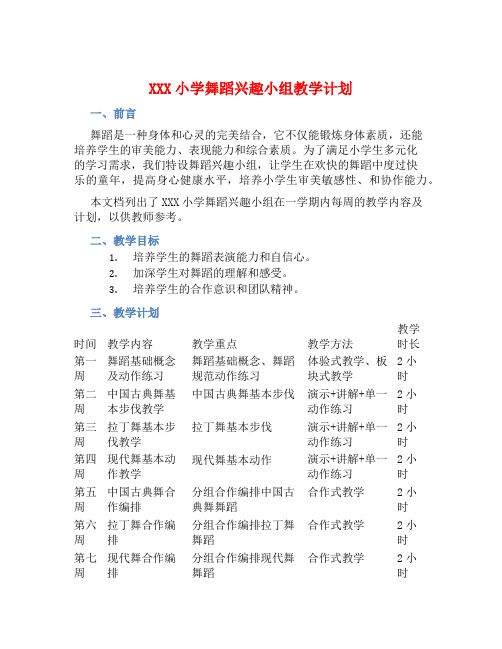 XXX 小学舞蹈兴趣小组教学计划

一、前言

舞蹈是一种身体和心灵的完美结合，它不仅能锻炼身体素质，还能培养学生的审美能力、表现能力和综合素质。为了满足小学生多元化的学习需求，我们特设舞蹈兴趣小组，让学生在欢快的舞蹈中度过快乐的童年，提高身心健康水平，培养小学生审美敏感性、和协作能力。

本文档列出了 XXX 小学舞蹈兴趣小组在一学期内每周的教学内容及计划，以供教师参考。

二、教学目标

1. 培养学生的舞蹈表演能力和自信心。
2. 加深学生对舞蹈的理解和感受。
3. 培养学生的合作意识和团队精神。

三、教学计划

| 时间 | 教学内容 | 教学重点 | 教学方法 | 教学时长 |
|---|---|---|---|---|
| 第一周 | 舞蹈基础概念及动作练习 | 舞蹈基础概念、舞蹈规范动作练习 | 体验式教学、板块式教学 | 2 小时 |
| 第二周 | 中国古典舞基本步伐教学 | 中国古典舞基本步伐 | 演示+讲解+单一动作练习 | 2 小时 |
| 第三周 | 拉丁舞基本步伐教学 | 拉丁舞基本步伐 | 演示+讲解+单一动作练习 | 2 小时 |
| 第四周 | 现代舞基本动作教学 | 现代舞基本动作 | 演示+讲解+单一动作练习 | 2 小时 |
| 第五周 | 中国古典舞合作编排 | 分组合作编排中国古典舞舞蹈 | 合作式教学 | 2 小时 |
| 第六周 | 拉丁舞合作编排 | 分组合作编排拉丁舞舞蹈 | 合作式教学 | 2 小时 |
| 第七周 | 现代舞合作编排 | 分组合作编排现代舞舞蹈 | 合作式教学 | 2 小时 |